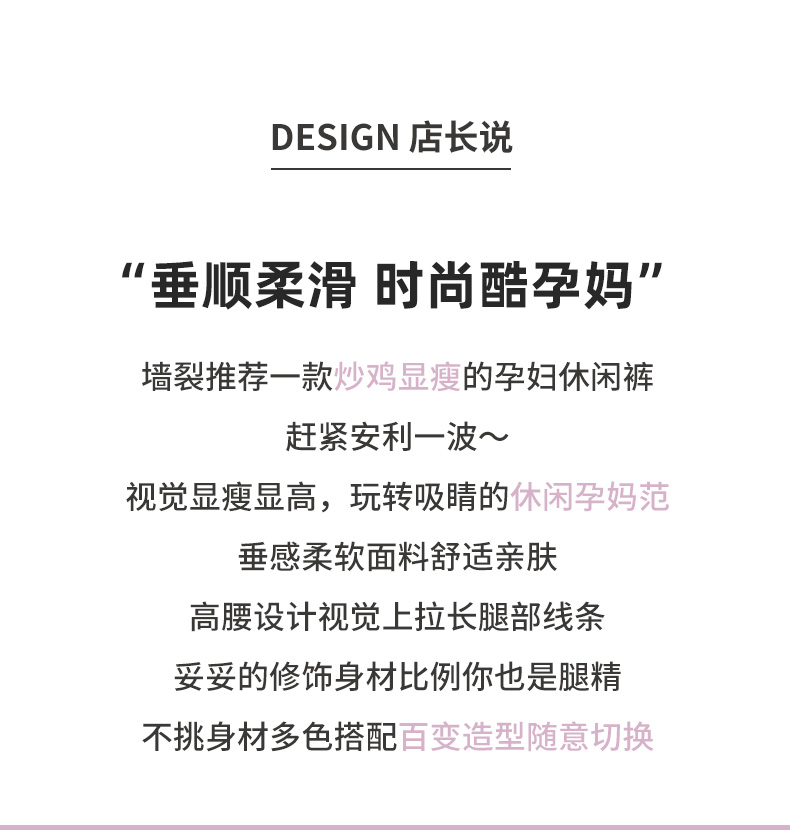 DESIGN 店长说

“垂顺柔滑 时尚酷孕妈”

墙裂推荐一款炒鸡显瘦的孕妇休闲裤

赶紧安利一波～

视觉显瘦显高，玩转吸睛的休闲孕妈范

垂感柔软面料舒适亲肤

高腰设计视觉上拉长腿部线条

妥妥的修饰身材比例你也是腿精

不挑身材多色搭配百变造型随意切换